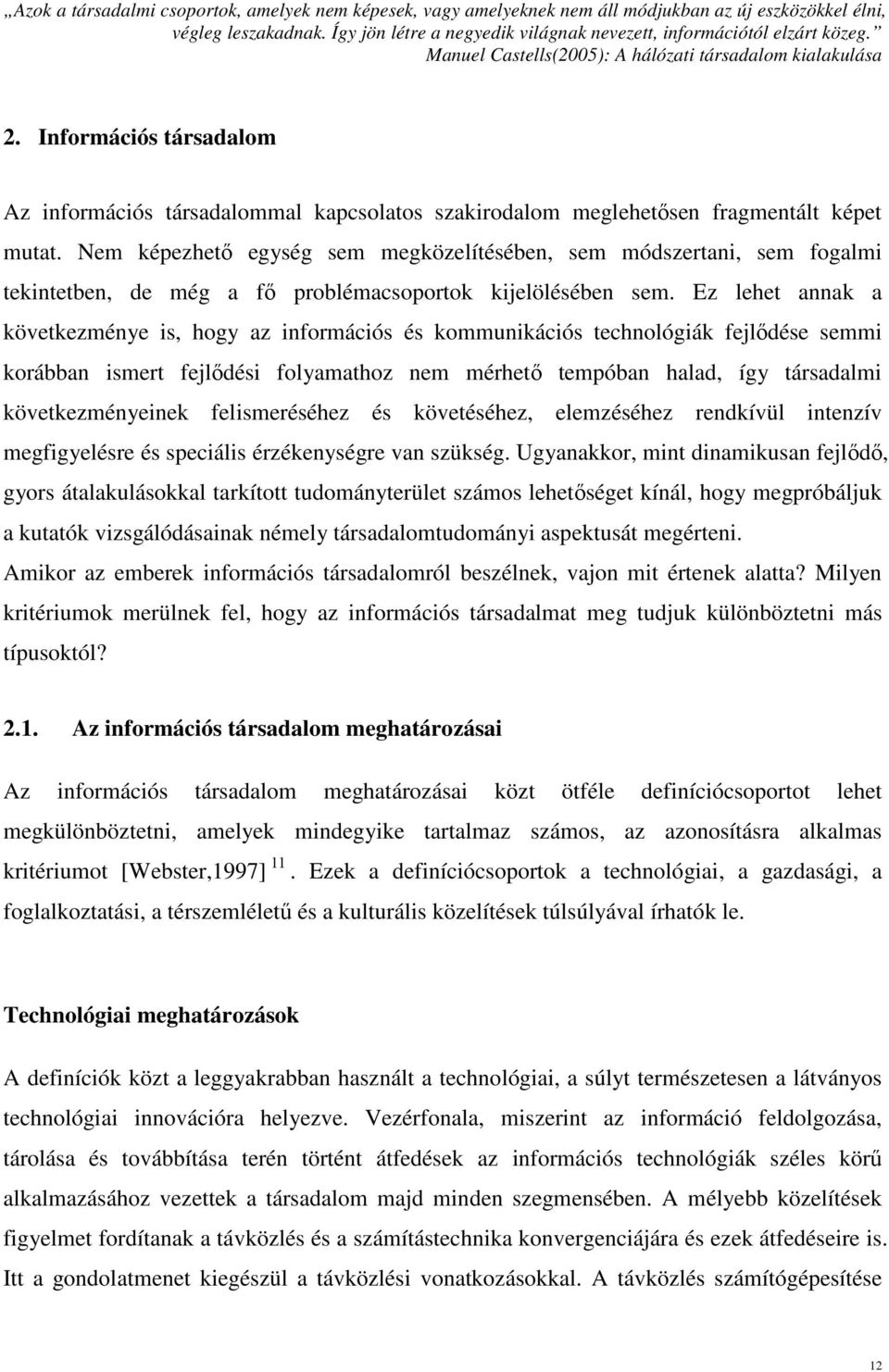 „Azok a társadalmi csoportok, amelyek nem képesek, vagy amelyeknek nem áll módjukban az új eszközökkel élni, végleg leszakadnak. Így jön létre a negyedik világnak nevezett, információtól elzárt közeg.”
Manuel Castells(2005): A hálózati társadalom kialakulása

2. Információs társadalom

Az információs társadalommal kapcsolatos szakirodalom meglehetősen fragmentált képet mutat. Nem képezhető egység sem megközelítésében, sem módszertani, sem fogalmi tekintetben, de még a fő problémacsoportok kijelölésében sem. Ez lehet annak a következménye is, hogy az információs és kommunikációs technológiák fejlődése semmi korábban ismert fejlődési folyamathoz nem mérhető tempóban halad, így társadalmi következményeinek felismeréséhez és követéséhez, elemzéséhez rendkívül intenzív megfigyelésre és speciális érzékenységre van szükség. Ugyanakkor, mint dinamikusan fejlődő, gyors átalakulásokkal tarkított tudományterület számos lehetőséget kínál, hogy megpróbáljuk a kutatók vizsgálódásainak némely társadalomtudományi aspektusát megérteni.
Amikor az emberek információs társadalomról beszélnek, vajon mit értenek alatta? Milyen kritériumok merülnek fel, hogy az információs társadalmat meg tudjuk különböztetni más típusoktól?

2.1. Az információs társadalom meghatározásai

Az információs társadalom meghatározásai közt ötféle definíciócsoportot lehet megkülönböztetni, amelyek mindegyike tartalmaz számos, az azonosításra alkalmas kritériumot [Webster,1997] $^{11}$. Ezek a definíciócsoportok a technológiai, a gazdasági, a foglalkoztatási, a térszemléletű és a kulturális közelítések túlsúlyával írhatók le.

Technológiai meghatározások

A definíciók közt a leggyakrabban használt a technológiai, a súlyt természetesen a látványos technológiai innovációra helyezve. Vezérfonala, miszerint az információ feldolgozása, tárolása és továbbítása terén történt átfedések az információs technológiák széles körű alkalmazásához vezettek a társadalom majd minden szegmensében. A mélyebb közelítések figyelmet fordítanak a távközlés és a számítástechnika konvergenciájára és ezek átfedéseire is. Itt a gondolatmenet kiegészül a távközlési vonatkozásokkal. A távközlés számítógépesítése

12